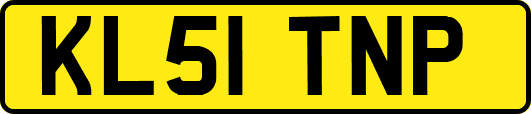 KL51 TNP